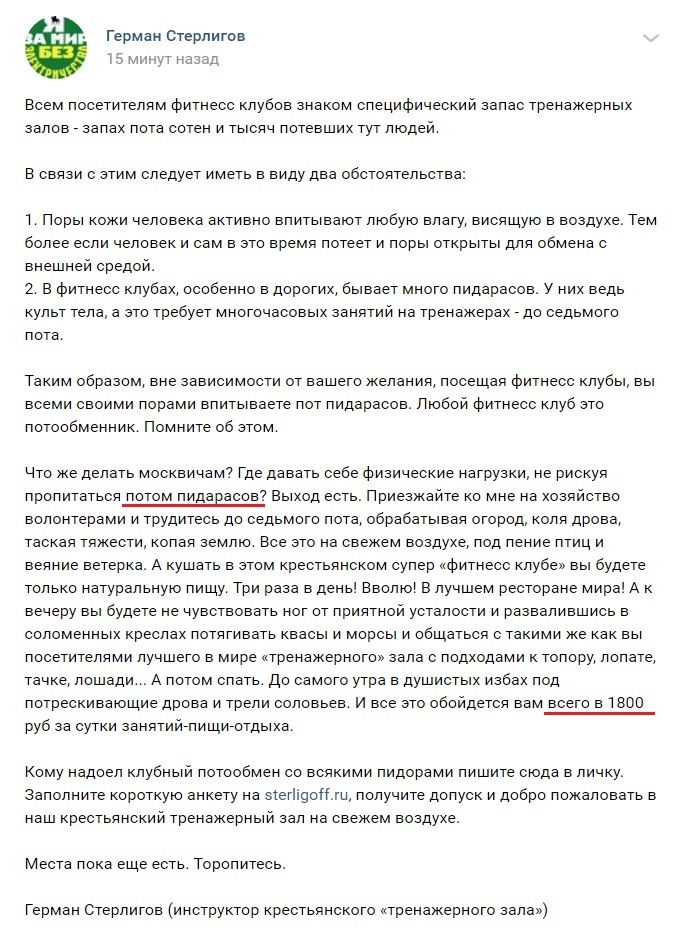 ЗА МИР БЕЗ ЭЛЕКТРИЧЕСТВА

Герман Стерлигов
15 минут назад

Всем посетителям фитнесс клубов знаком специфический запас тренажерных залов - запах пота сотен и тысяч потевших тут людей.

В связи с этим следует иметь в виду два обстоятельства:

1. Поры кожи человека активно впитывают любую влагу, висящую в воздухе. Тем более если человек и сам в это время потеет и поры открыты для обмена с внешней средой.
2. В фитнесс клубах, особенно в дорогих, бывает много пидарасов. У них ведь культ тела, а это требует многочасовых занятий на тренажерах - до седьмого пота.

Таким образом, вне зависимости от вашего желания, посещая фитнесс клубы, вы всеми своими порами впитываете пот пидарасов. Любой фитнесс клуб это потообменник. Помните об этом.

Что же делать москвичам? Где давать себе физические нагрузки, не рискуя пропитаться потом пидарасов? Выход есть. Приезжайте ко мне на хозяйство волонтерами и трудитесь до седьмого пота, обрабатывая огород, коля дрова, таская тяжести, копая землю. Все это на свежем воздухе, под пение птиц и веяние ветерка. А кушать в этом крестьянском супер «фитнесс клубе» вы будете только натуральную пищу. Три раза в день! Вволю! В лучшем ресторане мира! А к вечеру вы будете не чувствовать ног от приятной усталости и развалившись в соломенных креслах потягивать квасы и морсы и общаться с такими же как вы посетителями лучшего в мире «тренажерного» зала с подходами к топору, лопате, тачке, лошади... А потом спать. До самого утра в душистых избах под потрескивающие дрова и трели соловьев. И все это обойдется вам всего в 1800 руб за сутки занятий-пищи-отдыха.

Кому надоел клубный потообмен со всякими пидорами пишите сюда в личку. Заполните короткую анкету на sterligoff.ru, получите допуск и добро пожаловать в наш крестьянский тренажерный зал на свежем воздухе.

Места пока еще есть. Торопитесь.

Герман Стерлигов (инструктор крестьянского «тренажерного зала»)